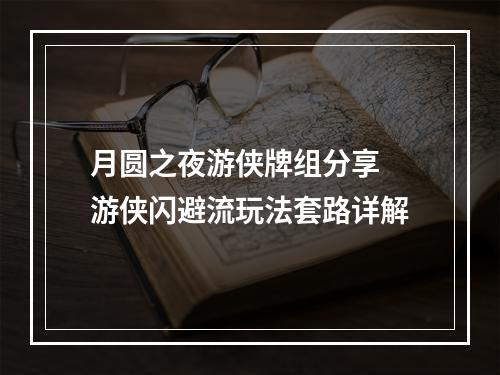 月圆之夜游侠牌组分享
游侠闪避流玩法套路详解